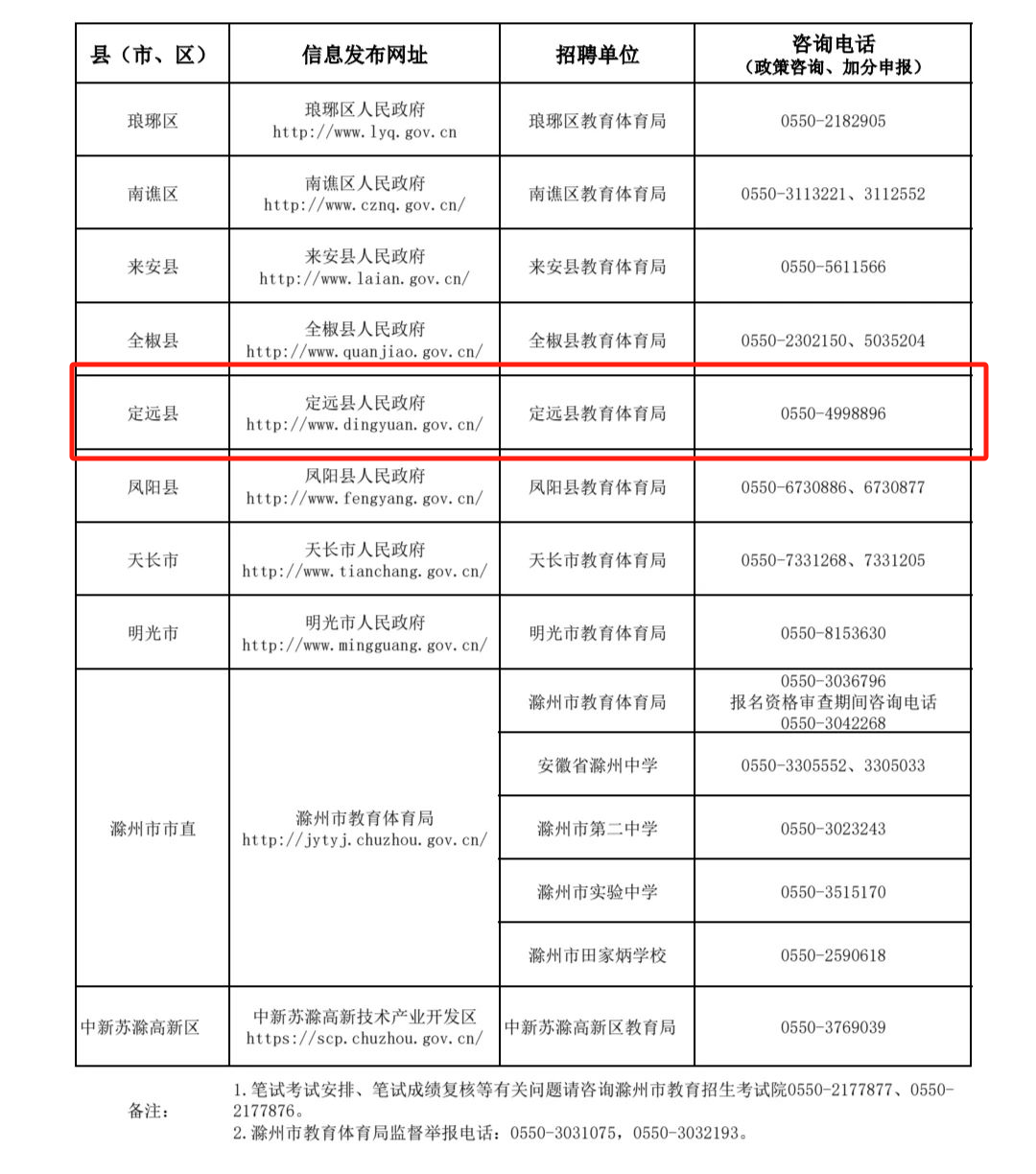 | 县（市、区） | 信息发布网址 | 招聘单位 | 咨询电话（政策咨询、加分申报） |
|---|---|---|---|
| 琅琊区 | 琅琊区人民政府 http://www.lyq.gov.cn | 琅琊区教育体育局 | 0550-2182905 |
| 南谯区 | 南谯区人民政府 http://www.cznq.gov.cn/ | 南谯区教育体育局 | 0550-3113221、3112552 |
| 来安县 | 来安县人民政府 http://www.laian.gov.cn/ | 来安县教育体育局 | 0550-5611566 |
| 全椒县 | 全椒县人民政府 http://www.quanjiao.gov.cn/ | 全椒县教育体育局 | 0550-2302150、5035204 |
| 定远县 | 定远县人民政府 http://www.dingyuan.gov.cn/ | 定远县教育体育局 | 0550-4998896 |
| 凤阳县 | 凤阳县人民政府 http://www.fengyang.gov.cn/ | 凤阳县教育体育局 | 0550-6730886、6730877 |
| 天长市 | 天长市人民政府 http://www.tianchang.gov.cn/ | 天长市教育体育局 | 0550-7331268、7331205 |
| 明光市 | 明光市人民政府 http://www.mingguang.gov.cn/ | 明光市教育体育局 | 0550-8153630 |
| 滁州市市直 | 滁州市教育体育局 http://jytyj.chuzhou.gov.cn/ | 滁州市教育体育局 | 0550-3036796 报名资格审查期间咨询电话 0550-3042268 |
| | | 安徽省滁州中学 | 0550-3305552、3305033 |
| | | 滁州市第二中学 | 0550-3023243 |
| | | 滁州市实验中学 | 0550-3515170 |
| | | 滁州市田家炳学校 | 0550-2590618 |
| 中新苏滁高新区 | 中新苏滁高新技术产业开发区 https://scp.chuzhou.gov.cn/ | 中新苏滁高新区教育局 | 0550-3769039 |

备注：
1.笔试考试安排、笔试成绩复核等有关问题请咨询滁州市教育招生考试院0550-2177877、0550-2177876。
2.滁州市教育体育局监督举报电话：0550-3031075，0550-3032193。